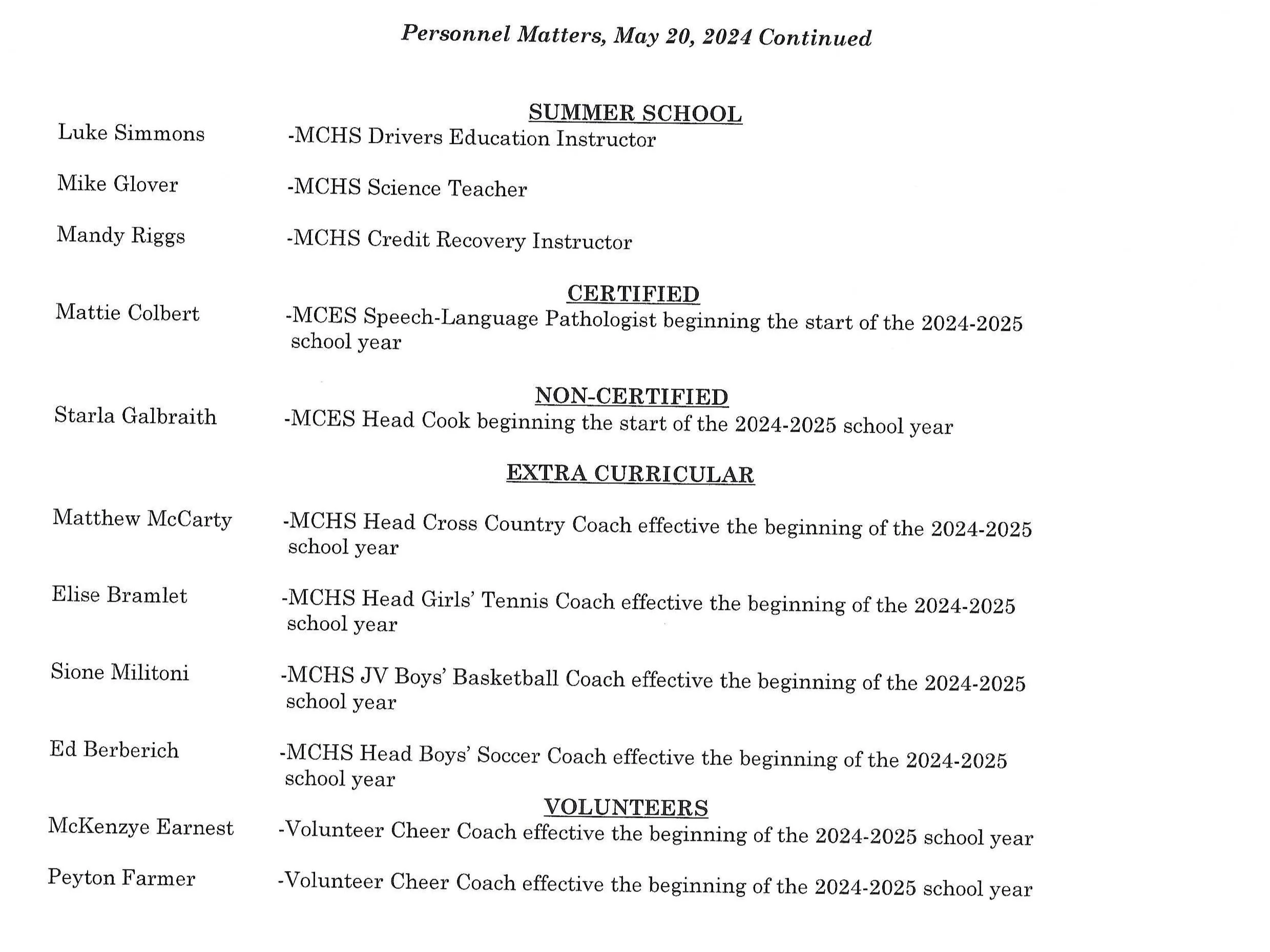 Personnel Matters, May 20, 2024 Continued

SUMMER SCHOOL

Luke Simmons -MCHS Drivers Education Instructor

Mike Glover -MCHS Science Teacher

Mandy Riggs -MCHS Credit Recovery Instructor

CERTIFIED

Mattie Colbert -MCES Speech-Language Pathologist beginning the start of the 2024-2025 school year

NON-CERTIFIED

Starla Galbraith -MCES Head Cook beginning the start of the 2024-2025 school year

EXTRA CURRICULAR

Matthew McCarty -MCHS Head Cross Country Coach effective the beginning of the 2024-2025 school year

Elise Bramlet -MCHS Head Girls' Tennis Coach effective the beginning of the 2024-2025 school year

Sione Militoni -MCHS JV Boys' Basketball Coach effective the beginning of the 2024-2025 school year

Ed Berberich -MCHS Head Boys' Soccer Coach effective the beginning of the 2024-2025 school year

VOLUNTEERS

McKenzye Earnest -Volunteer Cheer Coach effective the beginning of the 2024-2025 school year

Peyton Farmer -Volunteer Cheer Coach effective the beginning of the 2024-2025 school year